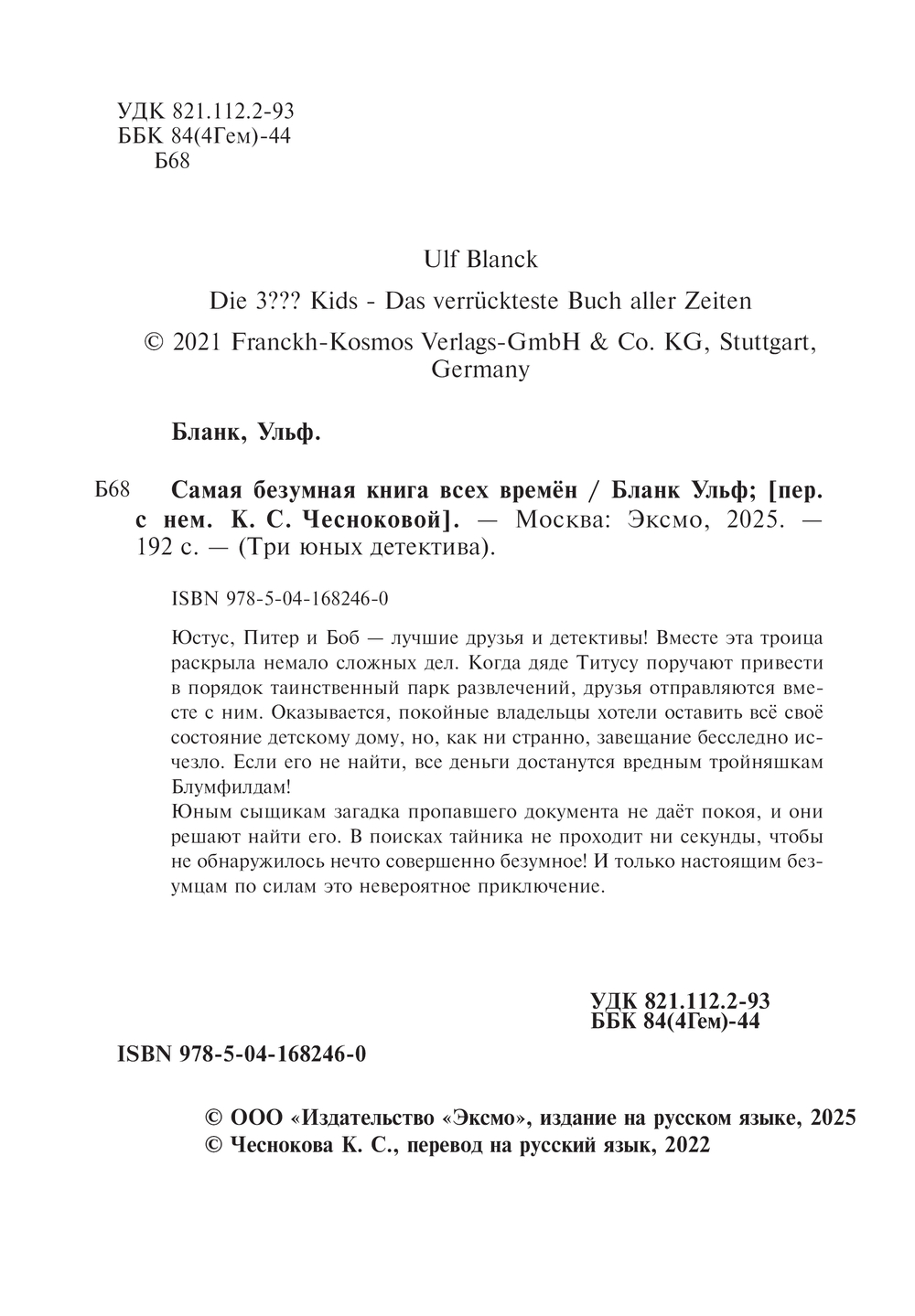 УДК 821.112.2-93
ББК 84(4Гем)-44
Б68

Ulf Blanck

Die 3??? Kids - Das verrückteste Buch aller Zeiten

© 2021 Franckh-Kosmos Verlags-GmbH & Co. KG, Stuttgart, Germany

Бланк, Ульф.

Б68 Самая безумная книга всех времён / Бланк Ульф; [пер. с нем. К. С. Чесноковой]. — Москва: Эксмо, 2025. — 192 с. — (Три юных детектива).

ISBN 978-5-04-168246-0

Юстус, Питер и Боб — лучшие друзья и детективы! Вместе эта троица раскрыла немало сложных дел. Когда дяде Титусу поручают привести в порядок таинственный парк развлечений, друзья отправляются вместе с ним. Оказывается, покойные владельцы хотели оставить всё своё состояние детскому дому, но, как ни странно, завещание бесследно исчезло. Если его не найти, все деньги достанутся вредным тройняшкам Блумфилдам!
Юным сыщикам загадка пропавшего документа не даёт покоя, и они решают найти его. В поисках тайника не проходит ни секунды, чтобы не обнаружилось нечто совершенно безумное! И только настоящим безумцам по силам это невероятное приключение.

УДК 821.112.2-93
ББК 84(4Гем)-44

ISBN 978-5-04-168246-0

© ООО «Издательство «Эксмо», издание на русском языке, 2025
© Чеснокова К. С., перевод на русский язык, 2022